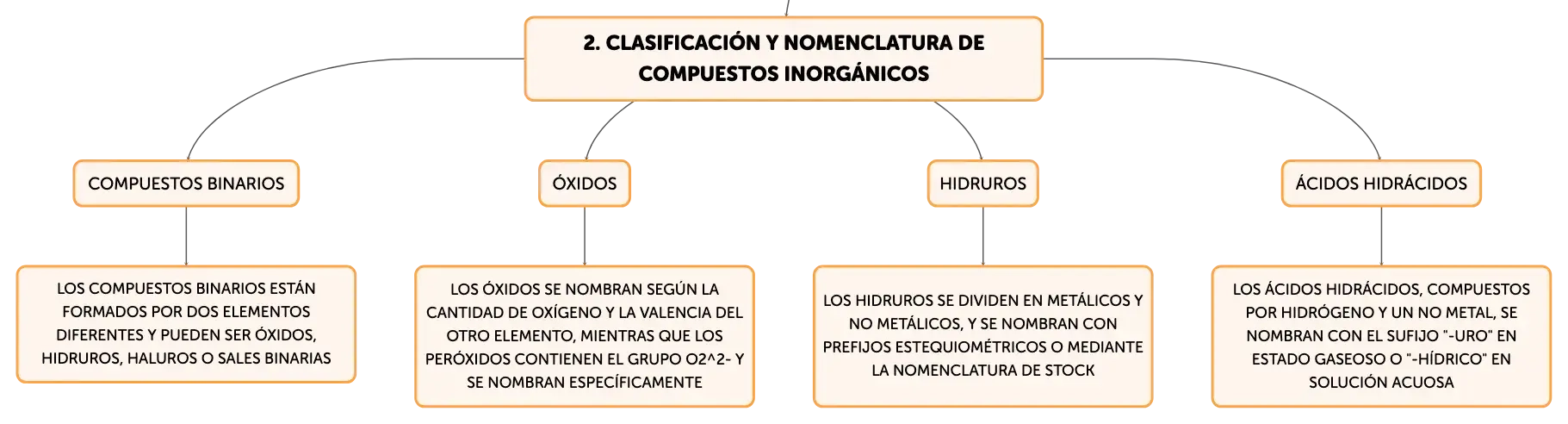 2. CLASIFICACIÓN Y NOMENCLATURA DE COMPUESTOS INORGÁNICOS

COMPUESTOS BINARIOS

LOS COMPUESTOS BINARIOS ESTÁN FORMADOS POR DOS ELEMENTOS DIFERENTES Y PUEDEN SER ÓXIDOS, HIDRUROS, HALUROS O SALES BINARIAS

ÓXIDOS

LOS ÓXIDOS SE NOMBRAN SEGÚN LA CANTIDAD DE OXÍGENO Y LA VALENCIA DEL OTRO ELEMENTO, MIENTRAS QUE LOS PERÓXIDOS CONTIENEN EL GRUPO O2^2- Y SE NOMBRAN ESPECÍFICAMENTE

HIDRUROS

LOS HIDRUROS SE DIVIDEN EN METÁLICOS Y NO METÁLICOS, Y SE NOMBRAN CON PREFIJOS ESTEQUIOMÉTRICOS O MEDIANTE LA NOMENCLATURA DE STOCK

ÁCIDOS HIDRÁCIDOS

LOS ÁCIDOS HIDRÁCIDOS, COMPUESTOS POR HIDRÓGENO Y UN NO METAL, SE NOMBRAN CON EL SUFIJO "-URO" EN ESTADO GASEOSO O "-HÍDRICO" EN SOLUCIÓN ACUOSA